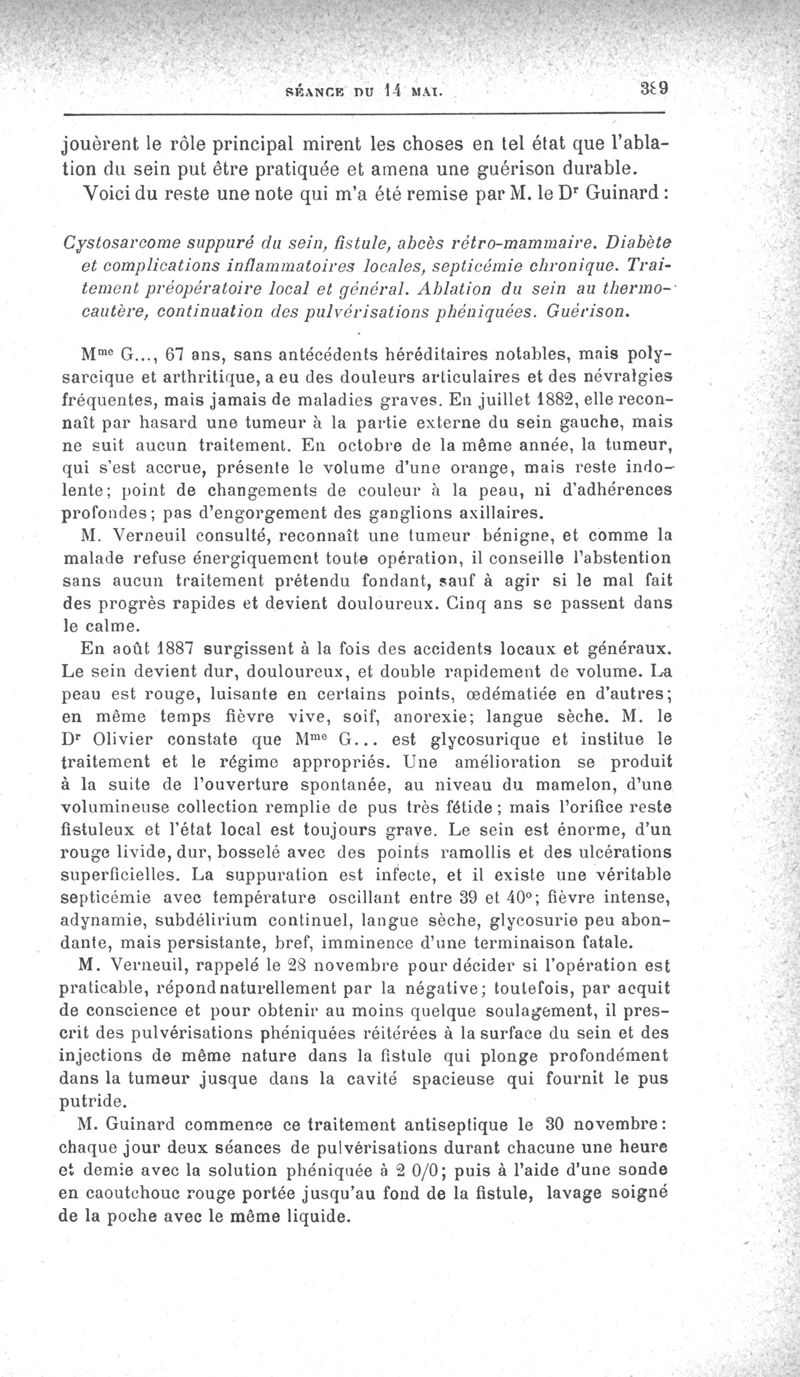 SÉANCE DU 14 MAI. 389

jouèrent le rôle principal mirent les choses en tel état que l'ablation du sein put être pratiquée et amena une guérison durable.

Voici du reste une note qui m'a été remise par M. le Dr Guinard :

Cystosarcome suppuré du sein, fistule, abcès rétro-mammaire. Diabète et complications inflammatoires locales, septicémie chronique. Traitement préopératoire local et général. Ablation du sein au thermocautère, continuation des pulvérisations phéniquées. Guérison.

Mme G..., 67 ans, sans antécédents héréditaires notables, mais polysarcique et arthritique, a eu des douleurs articulaires et des névralgies fréquentes, mais jamais de maladies graves. En juillet 1882, elle reconnaît par hasard une tumeur à la partie externe du sein gauche, mais ne suit aucun traitement. En octobre de la même année, la tumeur, qui s'est accrue, présente le volume d'une orange, mais reste indolente; point de changements de couleur à la peau, ni d'adhérences profondes; pas d'engorgement des ganglions axillaires.

M. Verneuil consulté, reconnaît une tumeur bénigne, et comme la malade refuse énergiquement toute opération, il conseille l'abstention sans aucun traitement prétendu fondant, sauf à agir si le mal fait des progrès rapides et devient douloureux. Cinq ans se passent dans le calme.

En août 1887 surgissent à la fois des accidents locaux et généraux. Le sein devient dur, douloureux, et double rapidement de volume. La peau est rouge, luisante en certains points, œdématiée en d'autres; en même temps fièvre vive, soif, anorexie; langue sèche. M. le Dr Olivier constate que Mme G... est glycosurique et institue le traitement et le régime appropriés. Une amélioration se produit à la suite de l'ouverture spontanée, au niveau du mamelon, d'une volumineuse collection remplie de pus très fétide; mais l'orifice reste fistuleux et l'état local est toujours grave. Le sein est énorme, d'un rouge livide, dur, bosselé avec des points ramollis et des ulcérations superficielles. La suppuration est infecte, et il existe une véritable septicémie avec température oscillant entre 39 et 40°; fièvre intense, adynamie, subdélirium continuel, langue sèche, glycosurie peu abondante, mais persistante, bref, imminence d'une terminaison fatale.

M. Verneuil, rappelé le 28 novembre pour décider si l'opération est praticable, répond naturellement par la négative; toutefois, par acquit de conscience et pour obtenir au moins quelque soulagement, il prescrit des pulvérisations phéniquées réitérées à la surface du sein et des injections de même nature dans la fistule qui plonge profondément dans la tumeur jusque dans la cavité spacieuse qui fournit le pus putride.

M. Guinard commence ce traitement antiseptique le 30 novembre: chaque jour deux séances de pulvérisations durant chacune une heure et demie avec la solution phéniquée à 2 0/0; puis à l'aide d'une sonde en caoutchouc rouge portée jusqu'au fond de la fistule, lavage soigné de la poche avec le même liquide.